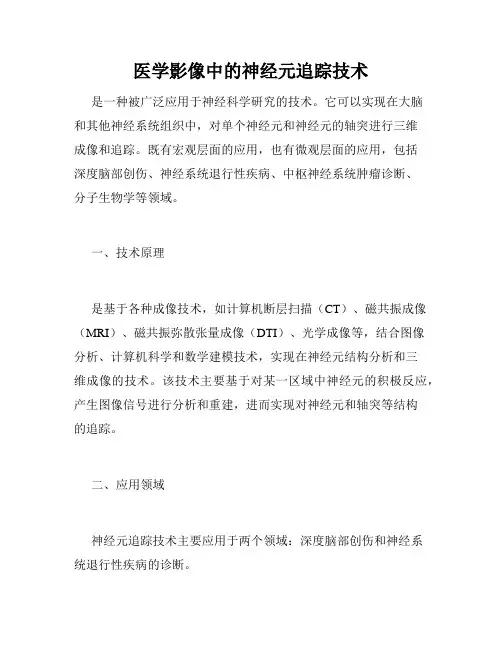 医学影像中的神经元追踪技术

是一种被广泛应用于神经科学研究的技术。它可以实现在大脑和其他神经系统组织中，对单个神经元和神经元的轴突进行三维成像和追踪。既有宏观层面的应用，也有微观层面的应用，包括深度脑部创伤、神经系统退行性疾病、中枢神经系统肿瘤诊断、分子生物学等领域。

一、技术原理

是基于各种成像技术，如计算机断层扫描（CT）、磁共振成像（MRI）、磁共振弥散张量成像（DTI）、光学成像等，结合图像分析、计算机科学和数学建模技术，实现在神经元结构分析和三维成像的技术。该技术主要基于对某一区域中神经元的积极反应，产生图像信号进行分析和重建，进而实现对神经元和轴突等结构的追踪。

二、应用领域

神经元追踪技术主要应用于两个领域：深度脑部创伤和神经系统退行性疾病的诊断。